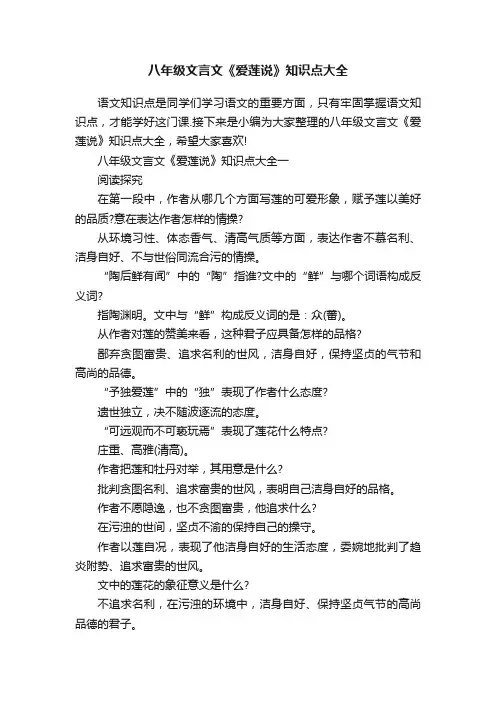 八年级文言文《爱莲说》知识点大全

语文知识点是同学们学习语文的重要方面，只有牢固掌握语文知识点，才能学好这门课.接下来是小编为大家整理的八年级文言文《爱莲说》知识点大全，希望大家喜欢!

八年级文言文《爱莲说》知识点大全一

阅读探究

在第一段中，作者从哪几个方面写莲的可爱形象，赋予莲以美好的品质?意在表达作者怎样的情操?

从环境习性、体态香气、清高气质等方面，表达作者不慕名利、洁身自好、不与世俗同流合污的情操。

“陶后鲜有闻”中的“陶”指谁?文中的“鲜”与哪个词语构成反义词?

指陶渊明。文中与“鲜”构成反义词的是：众(蕃)。

从作者对莲的赞美来看，这种君子应具备怎样的品格?

鄙弃贪图富贵、追求名利的世风，洁身自好，保持坚贞的气节和高尚的品德。

“予独爱莲”中的“独”表现了作者什么态度?

遗世独立，决不随波逐流的态度。

“可远观而不可亵玩焉”表现了莲花什么特点?

庄重、高雅(清高)。

作者把莲和牡丹对举，其用意是什么?

批判贪图名利、追求富贵的世风，表明自己洁身自好的品格。

作者不愿隐逸，也不贪图富贵，他追求什么?

在污浊的世间，坚贞不渝的保持自己的操守。

作者以莲自况，表现了他洁身自好的生活态度，委婉地批判了趋炎附势、追求富贵的世风。

文中的莲花的象征意义是什么?

不追求名利，在污浊的环境中，洁身自好、保持坚贞气节的高尚品德的君子。